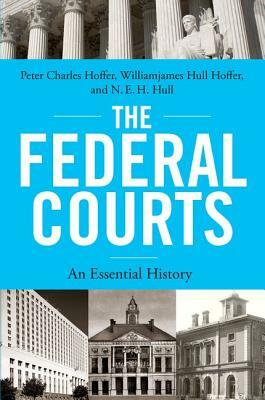 Peter Charles Hoffer, Williamjames Hull Hoffer, and N. E. H. Hull

THE FEDERAL COURTS

An Essential History